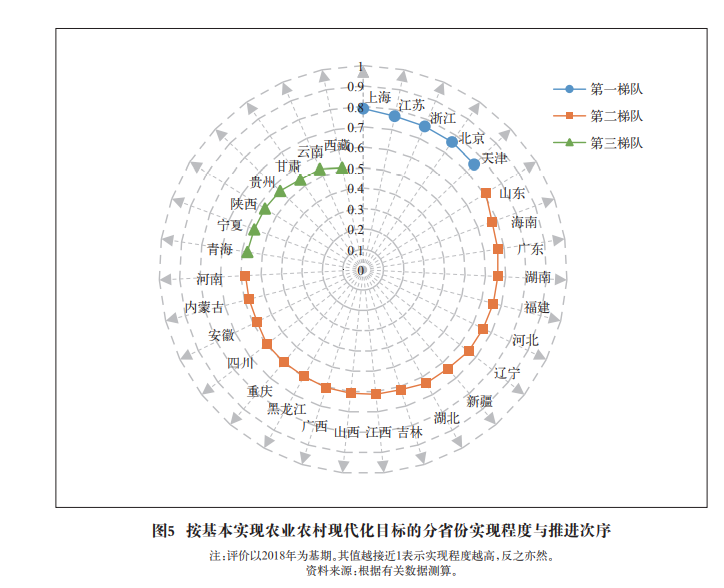 1
0.9
0.8
0.7
0.6
0.5
0.4
0.3
0.2
0.1
0

上海
江苏
浙江
北京
天津
山东
海南
广东
湖南
福建
河北
辽宁
新疆
湖北
吉林
江西
山西
广西
黑龙江
重庆
四川
安徽
内蒙古
河南
青海
宁夏
陕西
贵州
甘肃
云南
西藏

第一梯队
第二梯队
第三梯队

图5 按基本实现农业农村现代化目标的分省份实现程度与推进次序

注：评价以2018年为基期。其值越接近1表示实现程度越高，反之亦然。
资料来源：根据有关数据测算。